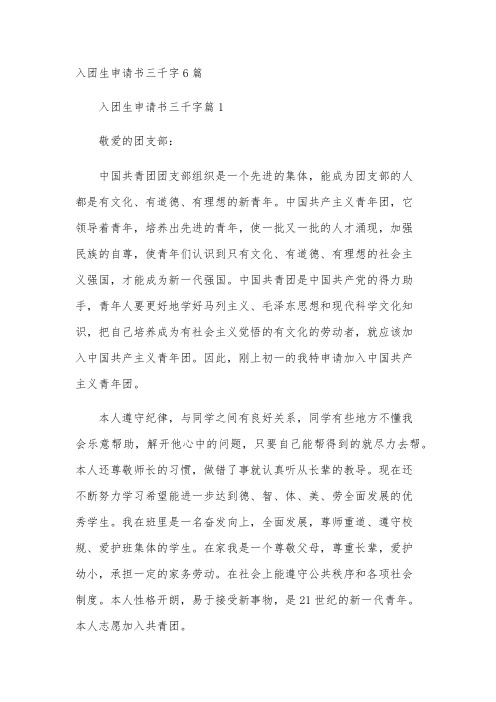 入团生申请书三千字6篇

入团生申请书三千字篇1

敬爱的团支部:

中国共青团团支部组织是一个先进的集体，能成为团支部的人都是有文化、有道德、有理想的新青年。中国共产主义青年团，它领导着青年，培养出先进的青年，使一批又一批的人才涌现，加强民族的自尊，使青年们认识到只有文化、有道德、有理想的社会主义强国，才能成为新一代强国。中国共青团是中国共产党的得力助手，青年人要更好地学好马列主义、毛泽东思想和现代科学文化知识，把自己培养成为有社会主义觉悟的有文化的劳动者，就应该加入中国共产主义青年团。因此，刚上初一的我特申请加入中国共产主义青年团。

本人遵守纪律，与同学之间有良好关系，同学有些地方不懂我会乐意帮助，解开他心中的问题，只要自己能帮得到的就尽力去帮。本人还尊敬师长的习惯，做错了事就认真听从长辈的教导。现在还不断努力学习希望能进一步达到德、智、体、美、劳全面发展的优秀学生。我在班里是一名奋发向上，全面发展，尊师重道、遵守校规、爱护班集体的学生。在家我是一个尊敬父母，尊重长辈，爱护幼小，承担一定的家务劳动。在社会上能遵守公共秩序和各项社会制度。本人性格开朗，易于接受新事物，是21世纪的新一代青年。本人志愿加入共青团。